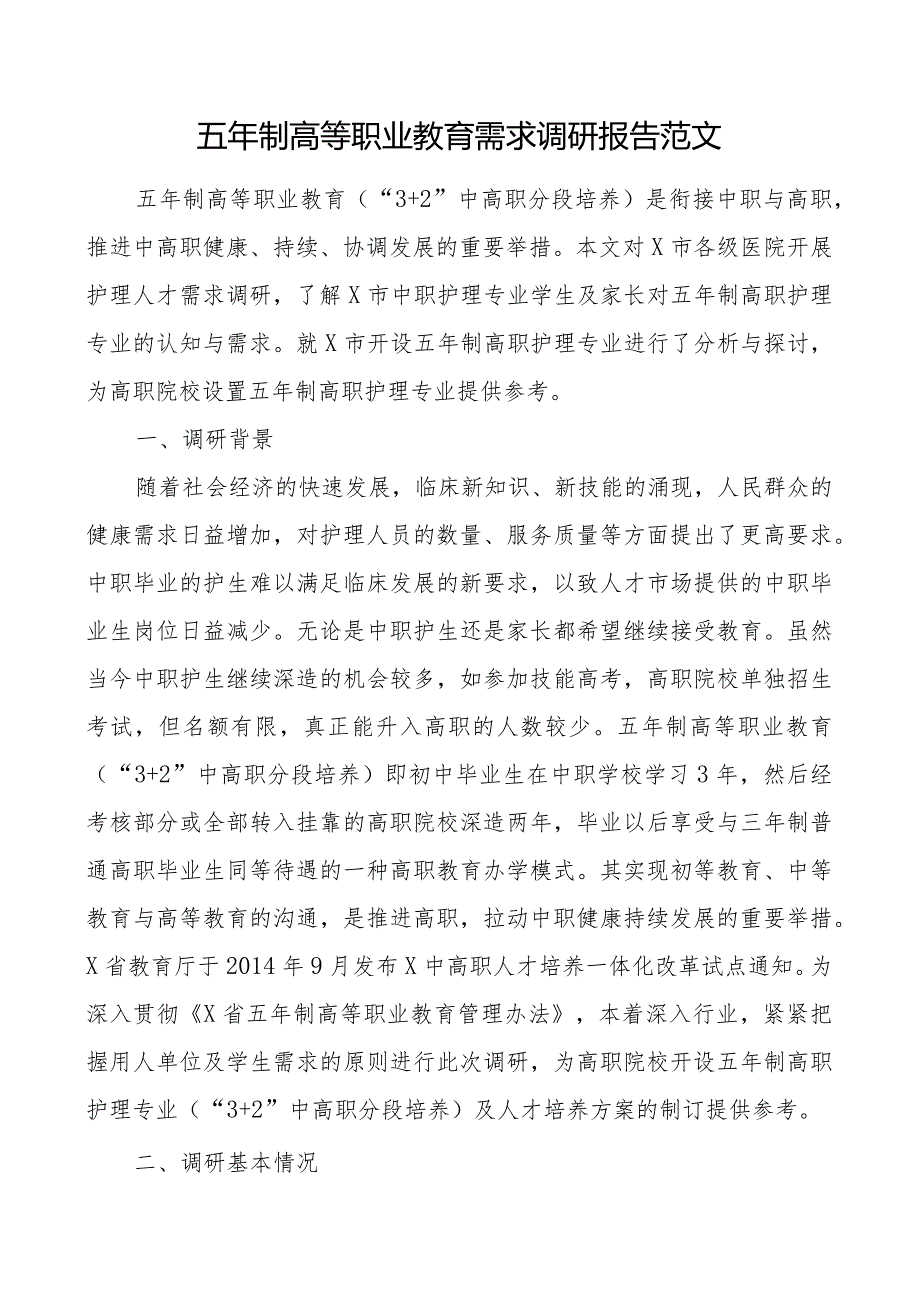 五年制高等职业教育需求调研报告范文

五年制高等职业教育（“3+2”中高职分段培养）是衔接中职与高职，推进中高职健康、持续、协调发展的重要举措。本文对X市各级医院开展护理人才需求调研，了解X市中职护理专业学生及家长对五年制高职护理专业的认知与需求。就X市开设五年制高职护理专业进行了分析与探讨，为高职院校设置五年制高职护理专业提供参考。

一、调研背景

随着社会经济的快速发展，临床新知识、新技能的涌现，人民群众的健康需求日益增加，对护理人员的数量、服务质量等方面提出了更高要求。中职毕业的护生难以满足临床发展的新要求，以致人才市场提供的中职毕业生岗位日益减少。无论是中职护生还是家长都希望继续接受教育。虽然当今中职护生继续深造的机会较多，如参加技能高考，高职院校单独招生考试，但名额有限，真正能升入高职的人数较少。五年制高等职业教育（“3+2”中高职分段培养）即初中毕业生在中职学校学习3年，然后经考核部分或全部转入挂靠的高职院校深造两年，毕业以后享受与三年制普通高职毕业生同等待遇的一种高职教育办学模式。其实现初等教育、中等教育与高等教育的沟通，是推进高职，拉动中职健康持续发展的重要举措。X省教育厅于2014年9月发布X中高职人才培养一体化改革试点通知。为深入贯彻《X省五年制高等职业教育管理办法》，本着深入行业，紧紧把握用人单位及学生需求的原则进行此次调研，为高职院校开设五年制高职护理专业（“3+2”中高职分段培养）及人才培养方案的制订提供参考。

二、调研基本情况